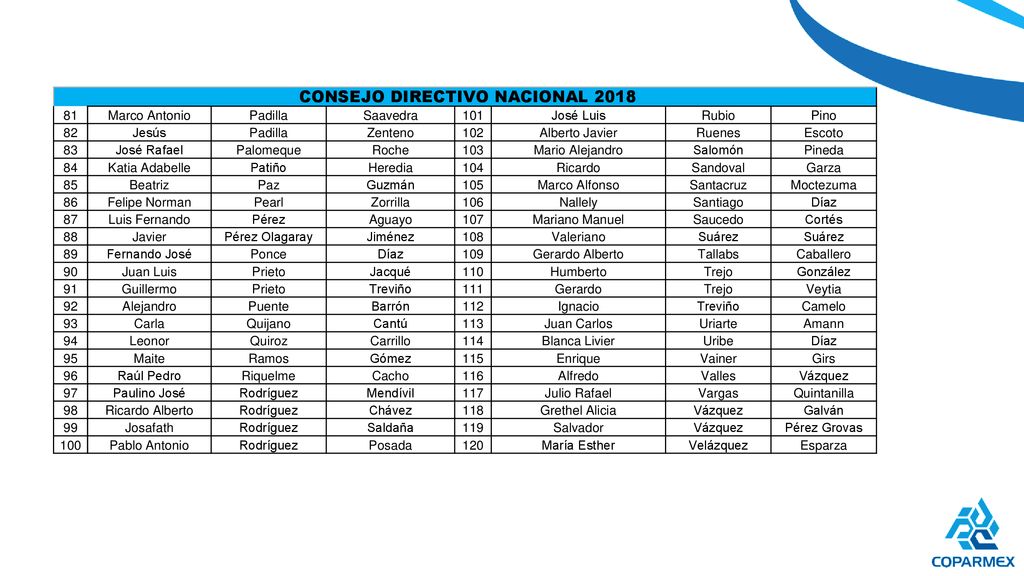 | CONSEJO DIRECTIVO NACIONAL 2018 | | | | | | | |
|---|---|---|---|---|---|---|---|
| 81 | Marco Antonio | Padilla | Saavedra | 101 | José Luis | Rubio | Pino |
| 82 | Jesús | Padilla | Zenteno | 102 | Alberto Javier | Ruenes | Escoto |
| 83 | José Rafael | Palomeque | Roche | 103 | Mario Alejandro | Salomón | Pineda |
| 84 | Katia Adabelle | Patiño | Heredia | 104 | Ricardo | Sandoval | Garza |
| 85 | Beatriz | Paz | Guzmán | 105 | Marco Alfonso | Santacruz | Moctezuma |
| 86 | Felipe Norman | Pearl | Zorrilla | 106 | Nallely | Santiago | Díaz |
| 87 | Luis Fernando | Pérez | Aguayo | 107 | Mariano Manuel | Saucedo | Cortés |
| 88 | Javier | Pérez Olagaray | Jiménez | 108 | Valeriano | Suárez | Suárez |
| 89 | Fernando José | Ponce | Díaz | 109 | Gerardo Alberto | Tallabs | Caballero |
| 90 | Juan Luis | Prieto | Jacqué | 110 | Humberto | Trejo | González |
| 91 | Guillermo | Prieto | Treviño | 111 | Gerardo | Trejo | Veytia |
| 92 | Alejandro | Puente | Barrón | 112 | Ignacio | Treviño | Camelo |
| 93 | Carla | Quijano | Cantú | 113 | Juan Carlos | Uriarte | Amann |
| 94 | Leonor | Quiroz | Carrillo | 114 | Blanca Livier | Uribe | Díaz |
| 95 | Maite | Ramos | Gómez | 115 | Enrique | Vainer | Girs |
| 96 | Raúl Pedro | Riquelme | Cacho | 116 | Alfredo | Valles | Vázquez |
| 97 | Paulino José | Rodríguez | Mendívil | 117 | Julio Rafael | Vargas | Quintanilla |
| 98 | Ricardo Alberto | Rodríguez | Chávez | 118 | Grethel Alicia | Vázquez | Galván |
| 99 | Josafath | Rodríguez | Saldaña | 119 | Salvador | Vázquez | Pérez Grovas |
| 100 | Pablo Antonio | Rodríguez | Posada | 120 | María Esther | Velázquez | Esparza |

COPARMEX